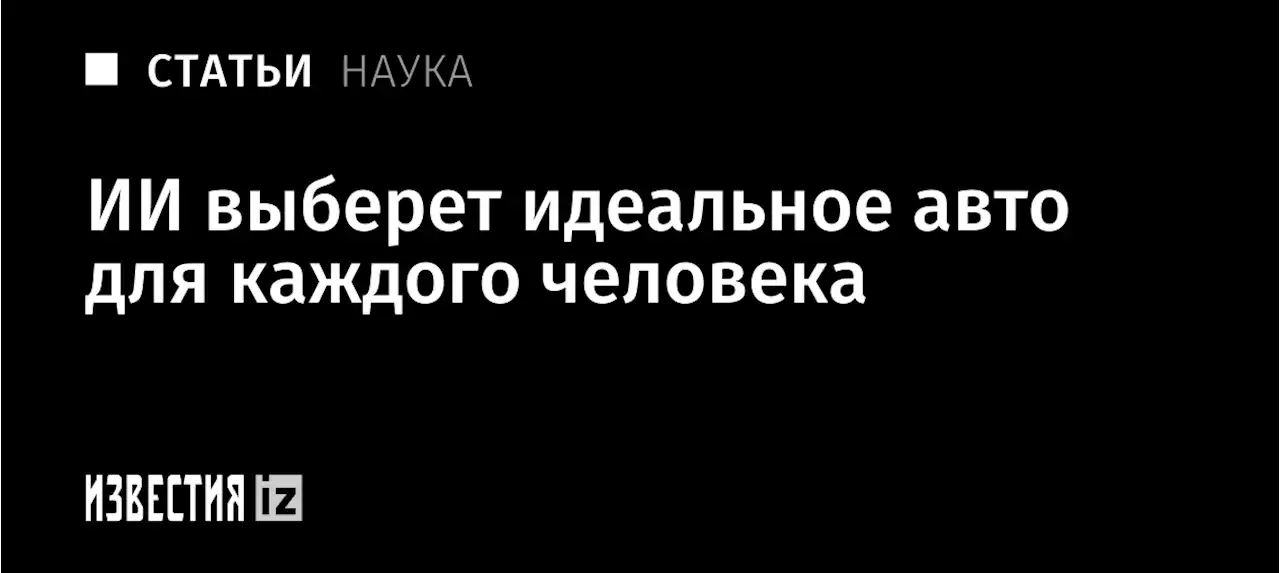 СТАТЬИ НАУКА

ИИ выберет идеальное авто для каждого человека

ИЗВЕСТИЯ iz